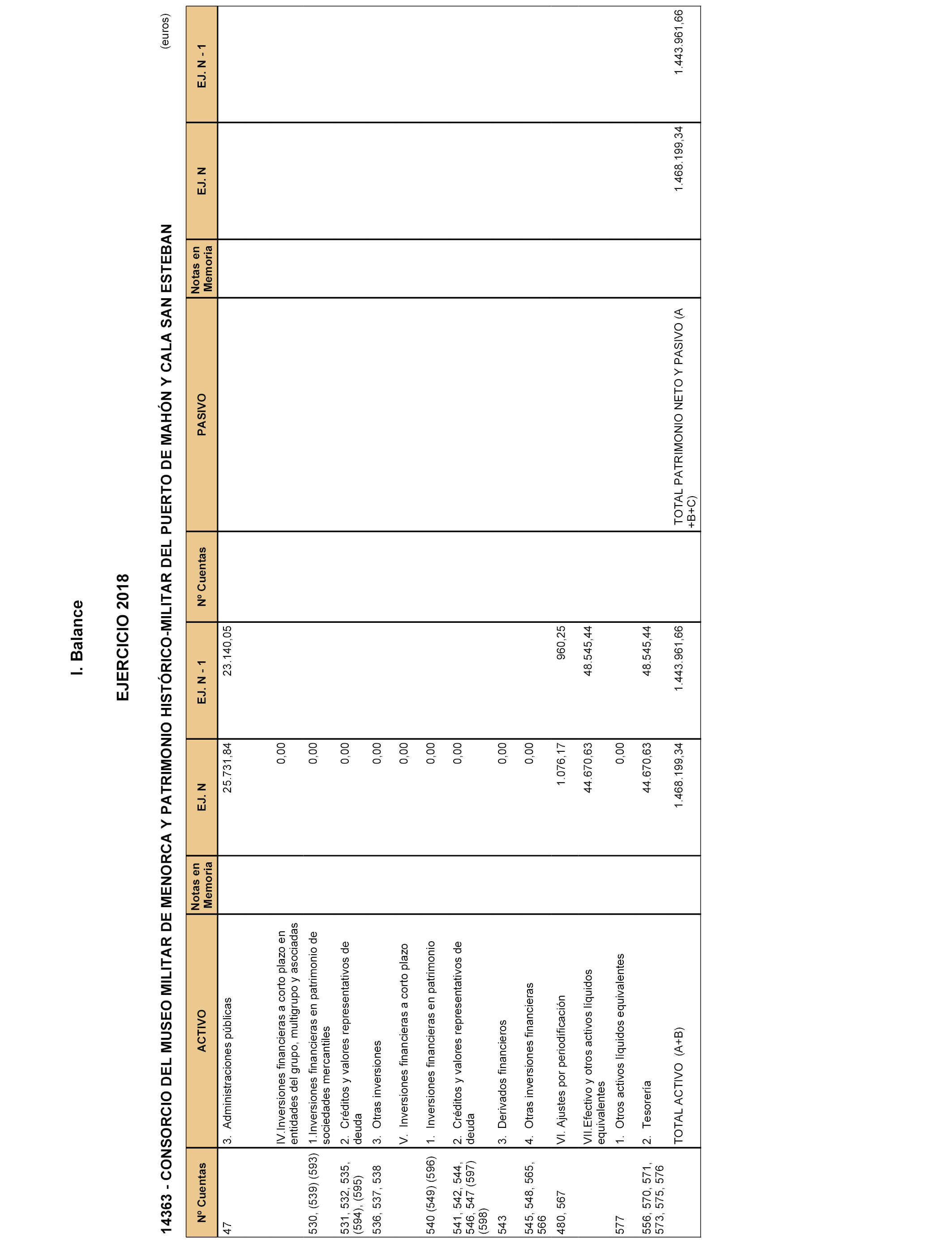 I. Balance

EJERCICIO 2018

14363 - CONSORCIO DEL MUSEO MILITAR DE MENORCA Y PATRIMONIO HISTÓRICO-MILITAR DEL PUERTO DE MAHÓN Y CALA SAN ESTEBAN

(euros)

| Nº Cuentas | ACTIVO | Notas en Memoria | EJ. N | EJ. N - 1 | Nº Cuentas | PASIVO | Notas en Memoria | EJ. N | EJ. N - 1 |
|---|---|---|---|---|---|---|---|---|---|
| 47 | 3. Administraciones públicas | | 25.731,84 | 23.140,05 | | | | | |
| | IV.Inversiones financieras a corto plazo en entidades del grupo, multigrupo y asociadas | | 0,00 | | | | | | |
| 530, (539) (593) | 1.Inversiones financieras en patrimonio de sociedades mercantiles | | 0,00 | | | | | | |
| 531, 532, 535, (594), (595) | 2. Créditos y valores representativos de deuda | | 0,00 | | | | | | |
| 536, 537, 538 | 3. Otras inversiones | | 0,00 | | | | | | |
| | V. Inversiones financieras a corto plazo | | 0,00 | | | | | | |
| 540 (549) (596) | 1. Inversiones financieras en patrimonio | | 0,00 | | | | | | |
| 541, 542, 544, 546, 547 (597) (598) | 2. Créditos y valores representativos de deuda | | 0,00 | | | | | | |
| 543 | 3. Derivados financieros | | 0,00 | | | | | | |
| 545, 548, 565, 566 | 4. Otras inversiones financieras | | 0,00 | | | | | | |
| 480, 567 | VI. Ajustes por periodificación | | 1.076,17 | 960,25 | | | | | |
| | VII.Efectivo y otros activos líquidos equivalentes | | 44.670,63 | 48.545,44 | | | | | |
| 577 | 1. Otros activos líquidos equivalentes | | 0,00 | | | | | | |
| 556, 570, 571, 573, 575, 576 | 2. Tesorería | | 44.670,63 | 48.545,44 | | | | | |
| | TOTAL ACTIVO (A+B) | | 1.468.199,34 | 1.443.961,66 | | TOTAL PATRIMONIO NETO Y PASIVO (A +B+C) | | 1.468.199,34 | 1.443.961,66 |